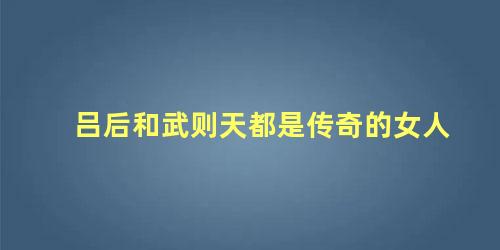 吕后和武则天都是传奇的女人